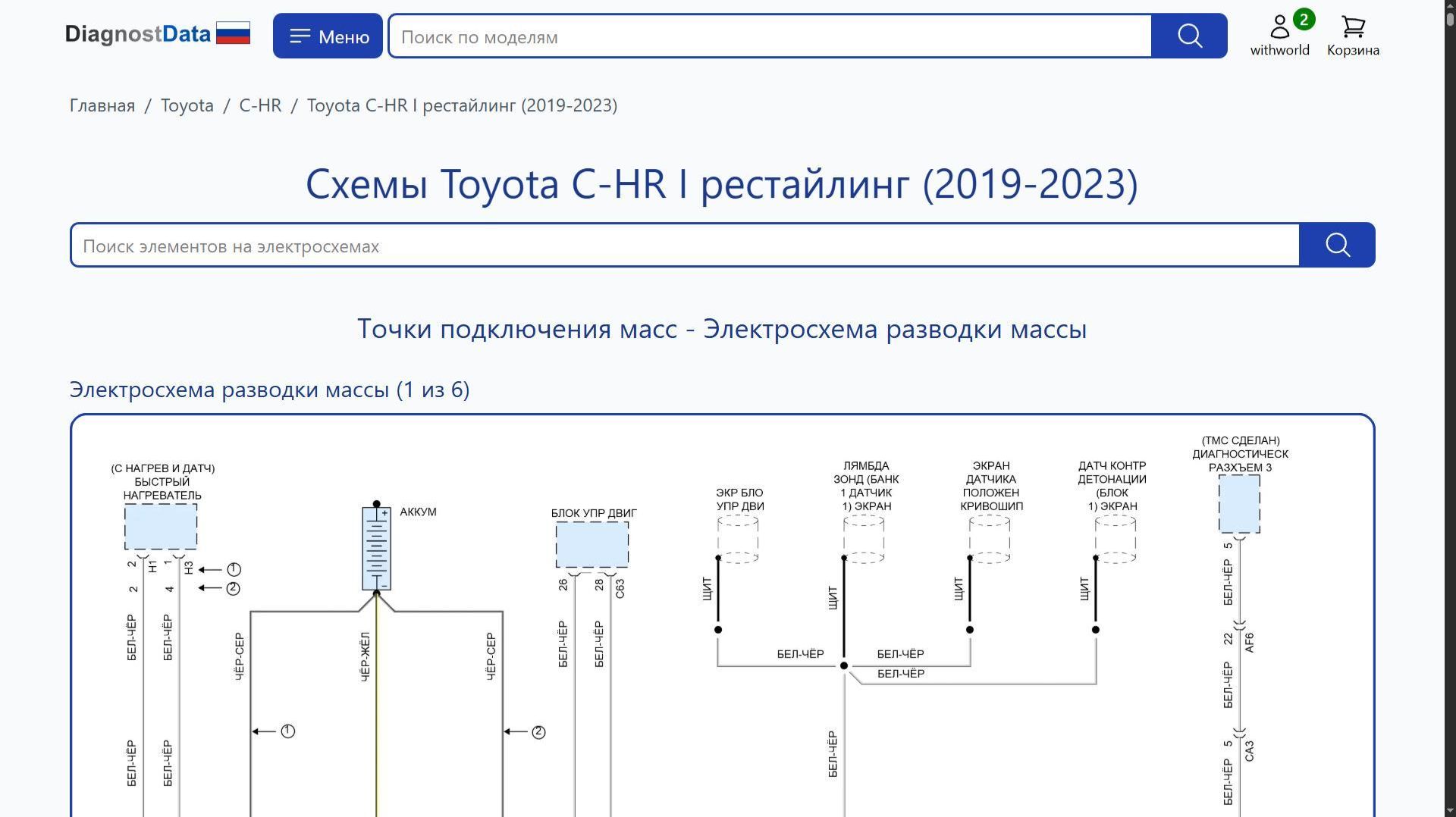 DiagnostData Меню Поиск по моделям

2 withworld Корзина

Главная / Toyota / C-HR / Toyota C-HR I рестайлинг (2019-2023)

Схемы Toyota C-HR I рестайлинг (2019-2023)

Поиск элементов на электросхемах

Точки подключения масс - Электросхема разводки массы

Электросхема разводки массы (1 из 6)

(С НАГРЕВ И ДАТЧ) БЫСТРЫЙ НАГРЕВАТЕЛЬ
2 H1 1 H3 ① 2 4 ②
БЕЛ-ЧЁР БЕЛ-ЧЁР
БЕЛ-ЧЁР БЕЛ-ЧЁР

АККУМ
ЧЁР-СЕР ЧЁР-ЖЁЛ ЧЁР-СЕР
① ②

БЛОК УПР ДВИГ
26 28 C63
БЕЛ-ЧЁР БЕЛ-ЧЁР

ЭКР БЛО УПР ДВИ
ЩИТ

ЛЯМБДА ЗОНД (БАНК 1 ДАТЧИК 1) ЭКРАН
ЩИТ

ЭКРАН ДАТЧИКА ПОЛОЖЕН КРИВОШИП
ЩИТ

ДАТЧ КОНТР ДЕТОНАЦИИ (БЛОК 1) ЭКРАН
ЩИТ

БЕЛ-ЧЁР БЕЛ-ЧЁР БЕЛ-ЧЁР
БЕЛ-ЧЁР

(ТМС СДЕЛАН) ДИАГНОСТИЧЕСК РАЗЪЕМ 3
5
БЕЛ-ЧЁР
22 AF6
БЕЛ-ЧЁР
5 CA3
БЕЛ-ЧЁР